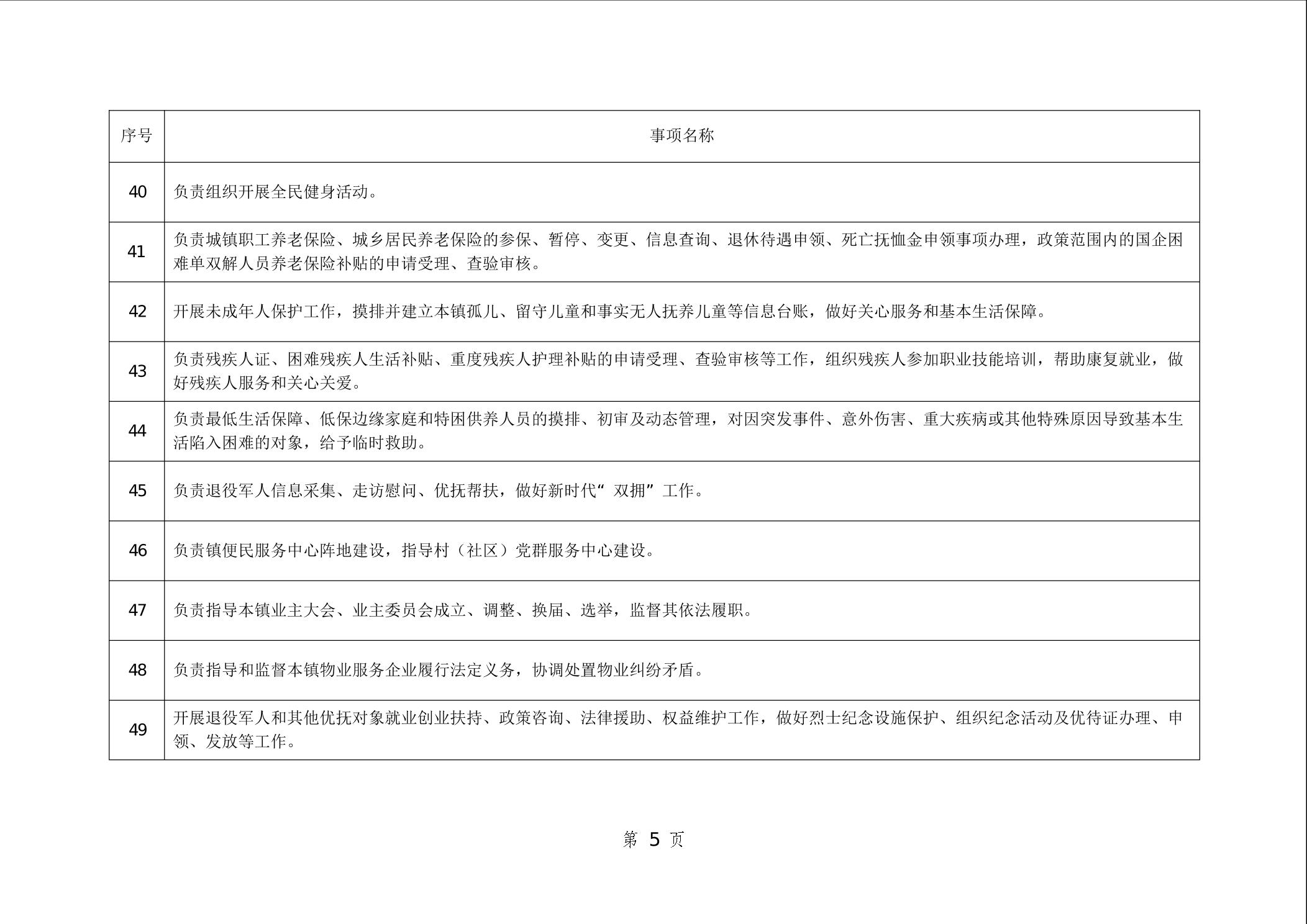 | 序号 | 事项名称 |
|---|---|
| 40 | 负责组织开展全民健身活动。 |
| 41 | 负责城镇职工养老保险、城乡居民养老保险的参保、暂停、变更、信息查询、退休待遇申领、死亡抚恤金申领事项办理，政策范围内的国企困难单双解人员养老保险补贴的申请受理、查验审核。 |
| 42 | 开展未成年人保护工作，摸排并建立本镇孤儿、留守儿童和事实无人抚养儿童等信息台账，做好关心服务和基本生活保障。 |
| 43 | 负责残疾人证、困难残疾人生活补贴、重度残疾人护理补贴的申请受理、查验审核等工作，组织残疾人参加职业技能培训，帮助康复就业，做好残疾人服务和关心关爱。 |
| 44 | 负责最低生活保障、低保边缘家庭和特困供养人员的摸排、初审及动态管理，对因突发事件、意外伤害、重大疾病或其他特殊原因导致基本生活陷入困难的对象，给予临时救助。 |
| 45 | 负责退役军人信息采集、走访慰问、优抚帮扶，做好新时代“双拥”工作。 |
| 46 | 负责镇便民服务中心阵地建设，指导村（社区）党群服务中心建设。 |
| 47 | 负责指导本镇业主大会、业主委员会成立、调整、换届、选举，监督其依法履职。 |
| 48 | 负责指导和监督本镇物业服务企业履行法定义务，协调处置物业纠纷矛盾。 |
| 49 | 开展退役军人和其他优抚对象就业创业扶持、政策咨询、法律援助、权益维护工作，做好烈士纪念设施保护、组织纪念活动及优待证办理、申领、发放等工作。 |

第 5 页